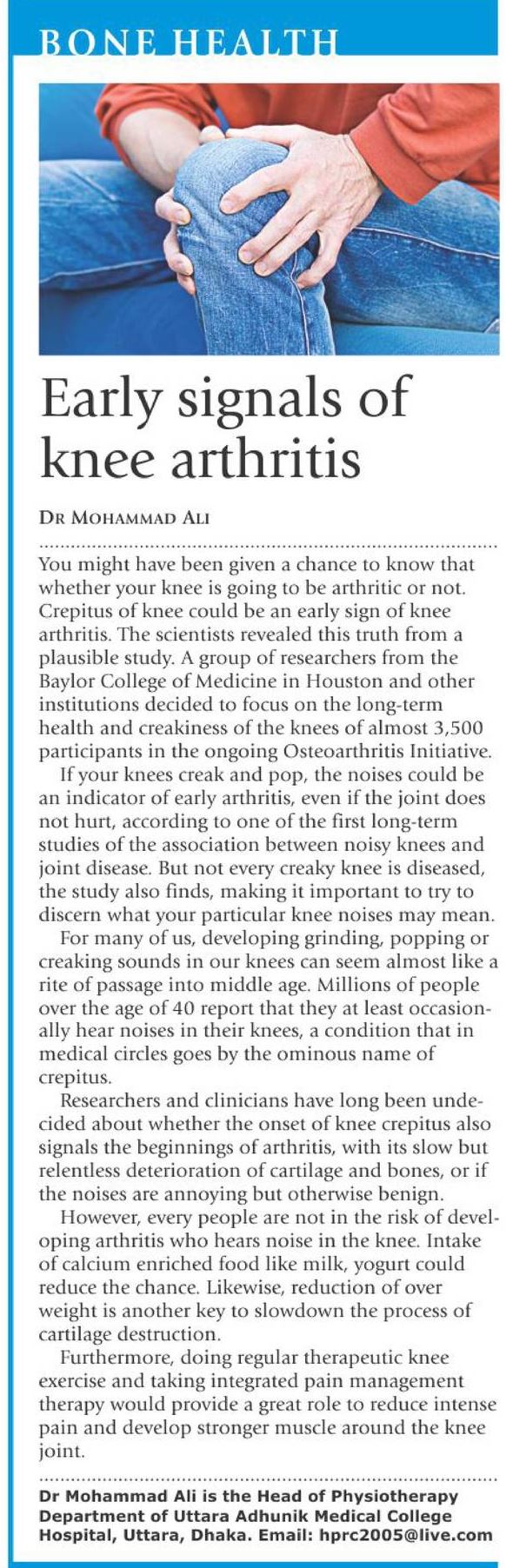 BONE HEALTH

Early signals of knee arthritis

DR MOHAMMAD ALI

You might have been given a chance to know that whether your knee is going to be arthritic or not. Crepitus of knee could be an early sign of knee arthritis. The scientists revealed this truth from a plausible study. A group of researchers from the Baylor College of Medicine in Houston and other institutions decided to focus on the long-term health and creakiness of the knees of almost 3,500 participants in the ongoing Osteoarthritis Initiative.

If your knees creak and pop, the noises could be an indicator of early arthritis, even if the joint does not hurt, according to one of the first long-term studies of the association between noisy knees and joint disease. But not every creaky knee is diseased, the study also finds, making it important to try to discern what your particular knee noises may mean.

For many of us, developing grinding, popping or creaking sounds in our knees can seem almost like a rite of passage into middle age. Millions of people over the age of 40 report that they at least occasionally hear noises in their knees, a condition that in medical circles goes by the ominous name of crepitus.

Researchers and clinicians have long been undecided about whether the onset of knee crepitus also signals the beginnings of arthritis, with its slow but relentless deterioration of cartilage and bones, or if the noises are annoying but otherwise benign.

However, every people are not in the risk of developing arthritis who hears noise in the knee. Intake of calcium enriched food like milk, yogurt could reduce the chance. Likewise, reduction of over weight is another key to slowdown the process of cartilage destruction.

Furthermore, doing regular therapeutic knee exercise and taking integrated pain management therapy would provide a great role to reduce intense pain and develop stronger muscle around the knee joint.

Dr Mohammad Ali is the Head of Physiotherapy Department of Uttara Adhunik Medical College Hospital, Uttara, Dhaka. Email: hprc2005@live.com